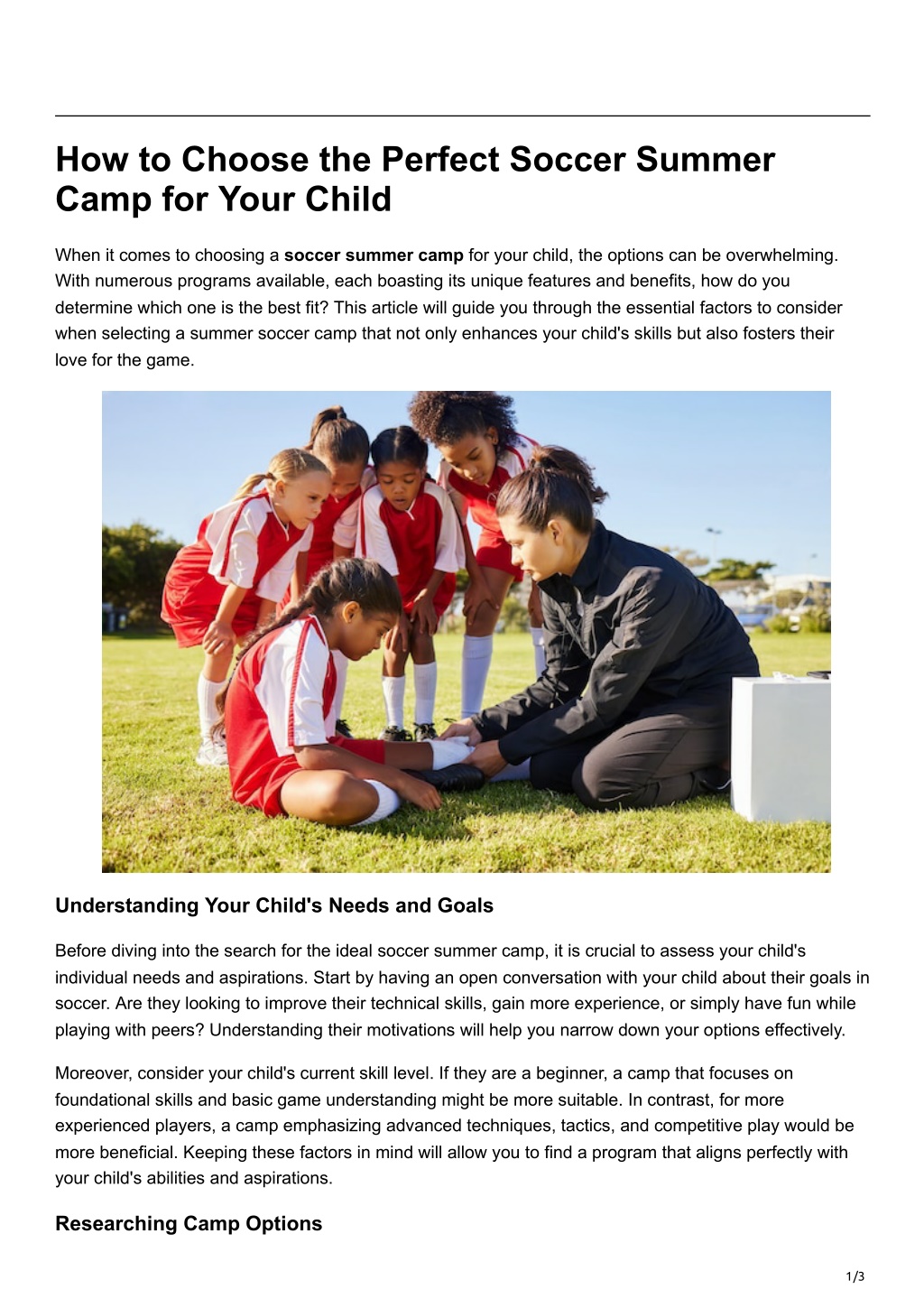 How to Choose the Perfect Soccer Summer Camp for Your Child

When it comes to choosing a soccer summer camp for your child, the options can be overwhelming. With numerous programs available, each boasting its unique features and benefits, how do you determine which one is the best fit? This article will guide you through the essential factors to consider when selecting a summer soccer camp that not only enhances your child's skills but also fosters their love for the game.

Understanding Your Child's Needs and Goals

Before diving into the search for the ideal soccer summer camp, it is crucial to assess your child's individual needs and aspirations. Start by having an open conversation with your child about their goals in soccer. Are they looking to improve their technical skills, gain more experience, or simply have fun while playing with peers? Understanding their motivations will help you narrow down your options effectively.

Moreover, consider your child's current skill level. If they are a beginner, a camp that focuses on foundational skills and basic game understanding might be more suitable. In contrast, for more experienced players, a camp emphasizing advanced techniques, tactics, and competitive play would be more beneficial. Keeping these factors in mind will allow you to find a program that aligns perfectly with your child's abilities and aspirations.

Researching Camp Options

1/3